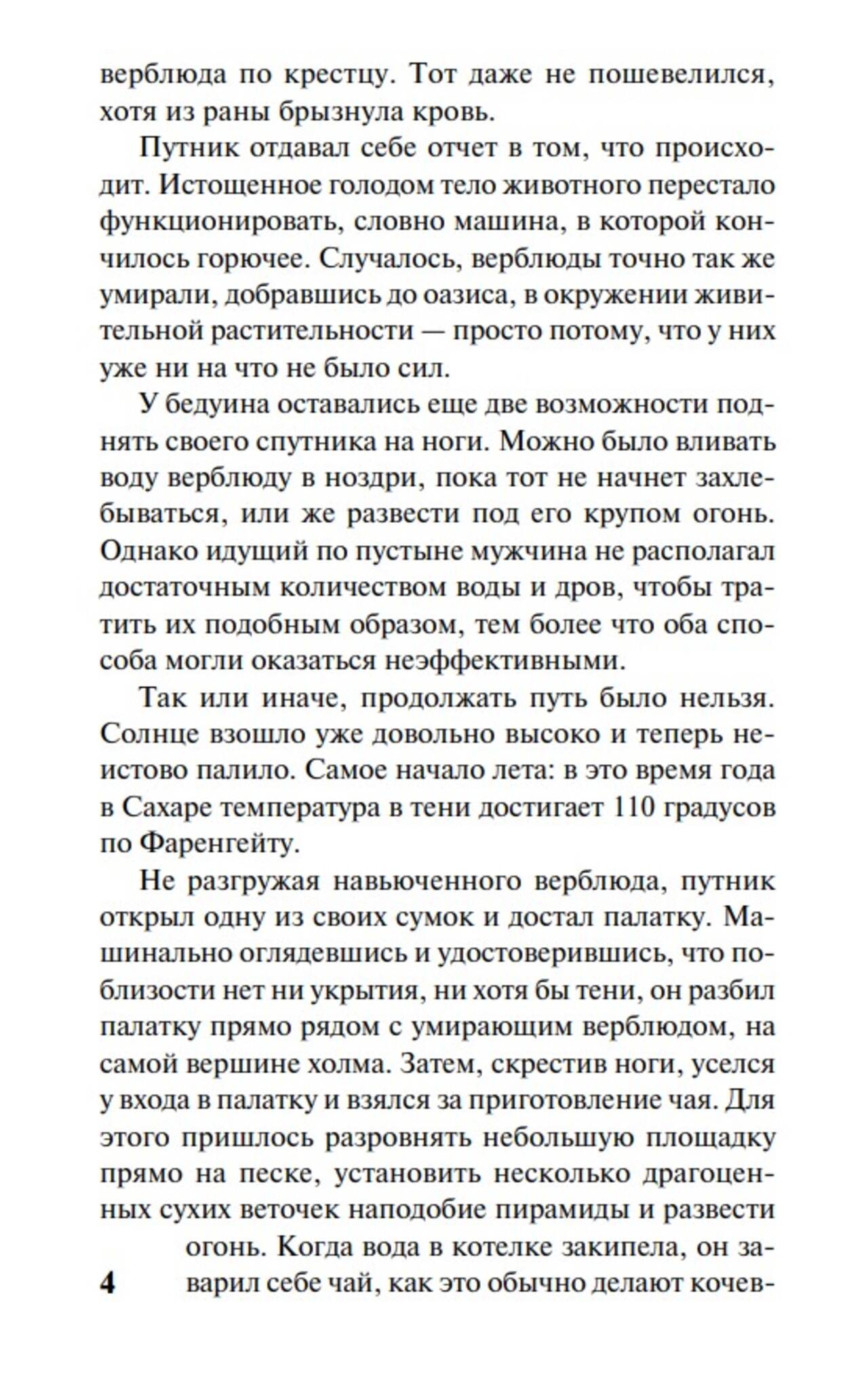 верблюда по крестцу. Тот даже не пошевелился, хотя из раны брызнула кровь.

Путник отдавал себе отчет в том, что происходит. Истощенное голодом тело животного перестало функционировать, словно машина, в которой кончилось горючее. Случалось, верблюды точно так же умирали, добравшись до оазиса, в окружении живительной растительности — просто потому, что у них уже ни на что не было сил.

У бедуина оставались еще две возможности поднять своего спутника на ноги. Можно было вливать воду верблюду в ноздри, пока тот не начнет захлебываться, или же развести под его крупом огонь. Однако идущий по пустыне мужчина не располагал достаточным количеством воды и дров, чтобы тратить их подобным образом, тем более что оба способа могли оказаться неэффективными.

Так или иначе, продолжать путь было нельзя. Солнце взошло уже довольно высоко и теперь неистово палило. Самое начало лета: в это время года в Сахаре температура в тени достигает 110 градусов по Фаренгейту.

Не разгружая навьюченного верблюда, путник открыл одну из своих сумок и достал палатку. Машинально оглядевшись и удостоверившись, что поблизости нет ни укрытия, ни хотя бы тени, он разбил палатку прямо рядом с умирающим верблюдом, на самой вершине холма. Затем, скрестив ноги, уселся у входа в палатку и взялся за приготовление чая. Для этого пришлось разровнять небольшую площадку прямо на песке, установить несколько драгоценных сухих веточек наподобие пирамиды и развести огонь. Когда вода в котелке закипела, он заварил себе чай, как это обычно делают кочев-

4